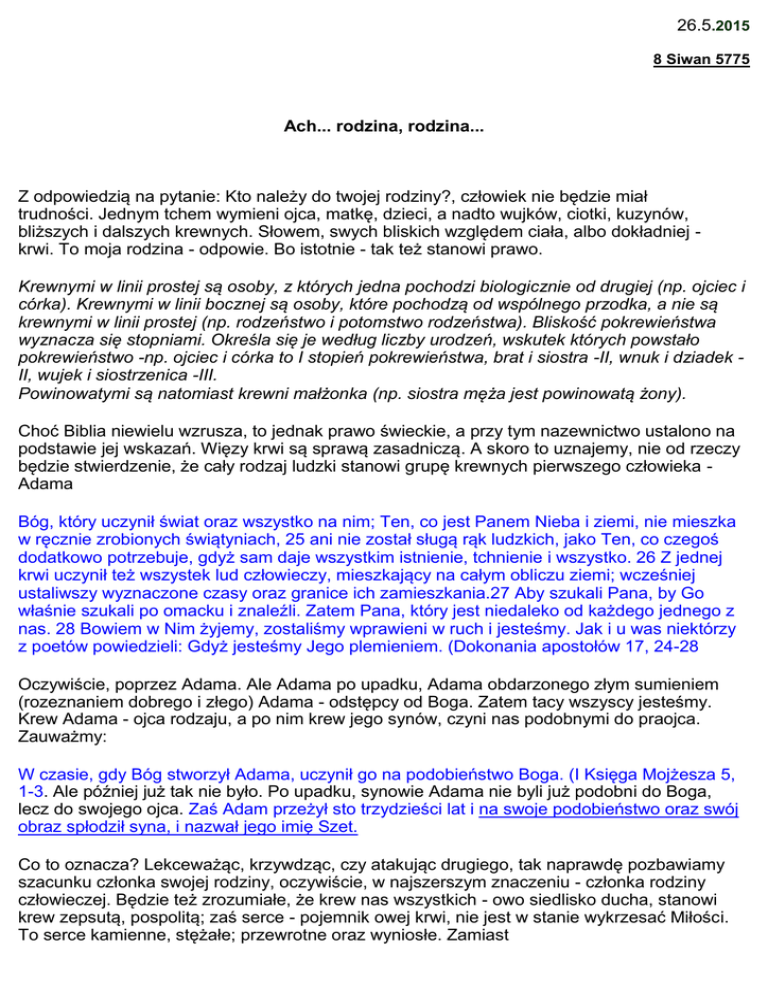 26.5.2015

8 Siwan 5775

Ach... rodzina, rodzina...

Z odpowiedzią na pytanie: Kto należy do twojej rodziny?, człowiek nie będzie miał trudności. Jednym tchem wymieni ojca, matkę, dzieci, a nadto wujków, ciotki, kuzynów, bliższych i dalszych krewnych. Słowem, swych bliskich względem ciała, albo dokładniej - krwi. To moja rodzina - odpowie. Bo istotnie - tak też stanowi prawo.

Krewnymi w linii prostej są osoby, z których jedna pochodzi biologicznie od drugiej (np. ojciec i córka). Krewnymi w linii bocznej są osoby, które pochodzą od wspólnego przodka, a nie są krewnymi w linii prostej (np. rodzeństwo i potomstwo rodzeństwa). Bliskość pokrewieństwa wyznacza się stopniami. Określa się je według liczby urodzeń, wskutek których powstało pokrewieństwo -np. ojciec i córka to I stopień pokrewieństwa, brat i siostra -II, wnuk i dziadek - II, wujek i siostrzenica -III.
Powinowatymi są natomiast krewni małżonka (np. siostra męża jest powinowatą żony).

Choć Biblia niewielu wzrusza, to jednak prawo świeckie, a przy tym nazewnictwo ustalono na podstawie jej wskazań. Więzy krwi są sprawą zasadniczą. A skoro to uznajemy, nie od rzeczy będzie stwierdzenie, że cały rodzaj ludzki stanowi grupę krewnych pierwszego człowieka - Adama

Bóg, który uczynił świat oraz wszystko na nim; Ten, co jest Panem Nieba i ziemi, nie mieszka w ręcznie zrobionych świątyniach, 25 ani nie został sługą rąk ludzkich, jako Ten, co czegoś dodatkowo potrzebuje, gdyż sam daje wszystkim istnienie, tchnienie i wszystko. 26 Z jednej krwi uczynił też wszystek lud człowieczy, mieszkający na całym obliczu ziemi; wcześniej ustaliwszy wyznaczone czasy oraz granice ich zamieszkania.27 Aby szukali Pana, by Go właśnie szukali po omacku i znaleźli. Zatem Pana, który jest niedaleko od każdego jednego z nas. 28 Bowiem w Nim żyjemy, zostaliśmy wprawieni w ruch i jesteśmy. Jak i u was niektórzy z poetów powiedzieli: Gdyż jesteśmy Jego plemieniem. (Dokonania apostołów 17, 24-28

Oczywiście, poprzez Adama. Ale Adama po upadku, Adama obdarzonego złym sumieniem (rozeznaniem dobrego i złego) Adama - odstępcy od Boga. Zatem tacy wszyscy jesteśmy. Krew Adama - ojca rodzaju, a po nim krew jego synów, czyni nas podobnymi do praojca. Zauważmy:

W czasie, gdy Bóg stworzył Adama, uczynił go na podobieństwo Boga. (I Księga Mojżesza 5, 1-3. Ale później już tak nie było. Po upadku, synowie Adama nie byli już podobni do Boga, lecz do swojego ojca. Zaś Adam przeżył sto trzydzieści lat i na swoje podobieństwo oraz swój obraz spłodził syna, i nazwał jego imię Szet.

Co to oznacza? Lekceważąc, krzywdząc, czy atakując drugiego, tak naprawdę pozbawiamy szacunku członka swojej rodziny, oczywiście, w najszerszym znaczeniu - członka rodziny człowieczej. Będzie też zrozumiałe, że krew nas wszystkich - owo siedlisko ducha, stanowi krew zepsutą, pospolitą; zaś serce - pojemnik owej krwi, nie jest w stanie wykrzesać Miłości. To serce kamienne, stężałe; przewrotne oraz wyniosłe. Zamiast